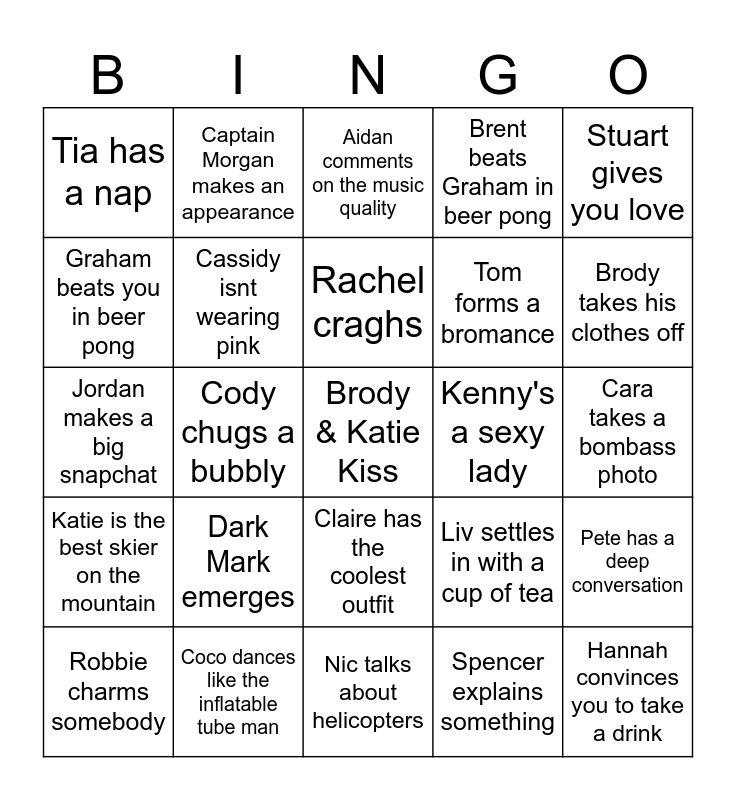 | B | I | N | G | O |
|---|---|---|---|---|
| Tia has a nap | Captain Morgan makes an appearance | Aidan comments on the music quality | Brent beats Graham in beer pong | Stuart gives you love |
| Graham beats you in beer pong | Cassidy isnt wearing pink | Rachel craghs | Tom forms a bromance | Brody takes his clothes off |
| Jordan makes a big snapchat | Cody chugs a bubbly | Brody & Katie Kiss | Kenny's a sexy lady | Cara takes a bombass photo |
| Katie is the best skier on the mountain | Dark Mark emerges | Claire has the coolest outfit | Liv settles in with a cup of tea | Pete has a deep conversation |
| Robbie charms somebody | Coco dances like the inflatable tube man | Nic talks about helicopters | Spencer explains something | Hannah convinces you to take a drink |